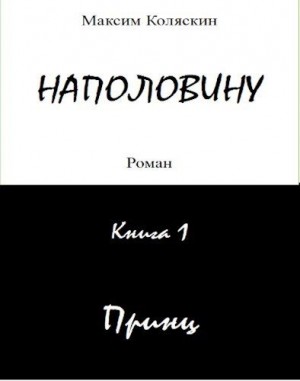 Максим Коляскин

НАПОЛОВИНУ

Роман

Книга 1

Принц